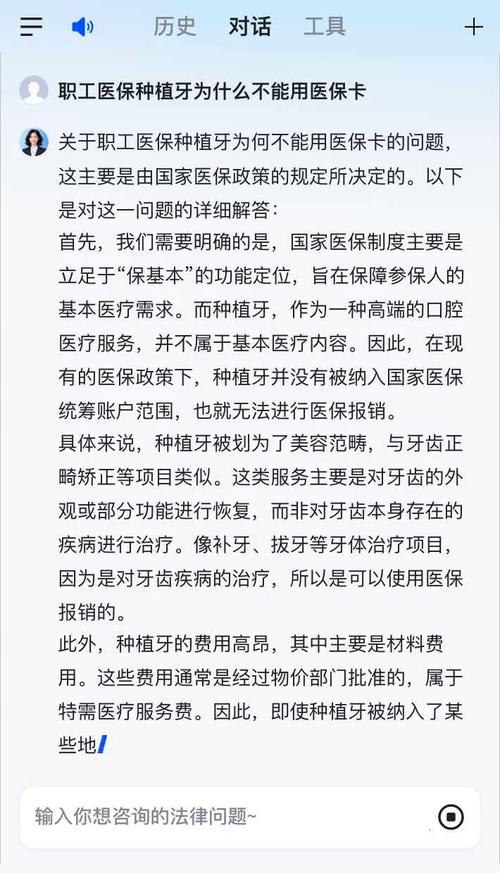 历史 对话 工具

职工医保种植牙为什么不能用医保卡

关于职工医保种植牙为何不能用医保卡的问题，这主要是由国家医保政策的规定所决定的。以下是对这一问题的详细解答：

首先，我们需要明确的是，国家医保制度主要是立足于“保基本”的功能定位，旨在保障参保人的基本医疗需求。而种植牙，作为一种高端的口腔医疗服务，并不属于基本医疗内容。因此，在现有的医保政策下，种植牙并没有被纳入国家医保统筹账户范围，也就无法进行医保报销。

具体来说，种植牙被划为了美容范畴，与牙齿正畸矫正等项目类似。这类服务主要是对牙齿的外观或部分功能进行恢复，而非对牙齿本身存在的疾病进行治疗。像补牙、拔牙等牙体治疗项目，因为是对牙齿疾病的治疗，所以是可以使用医保报销的。

此外，种植牙的费用高昂，其中主要是材料费用。这些费用通常是经过物价部门批准的，属于特需医疗服务费。因此，即使种植牙被纳入了某些地

输入你想咨询的法律问题~